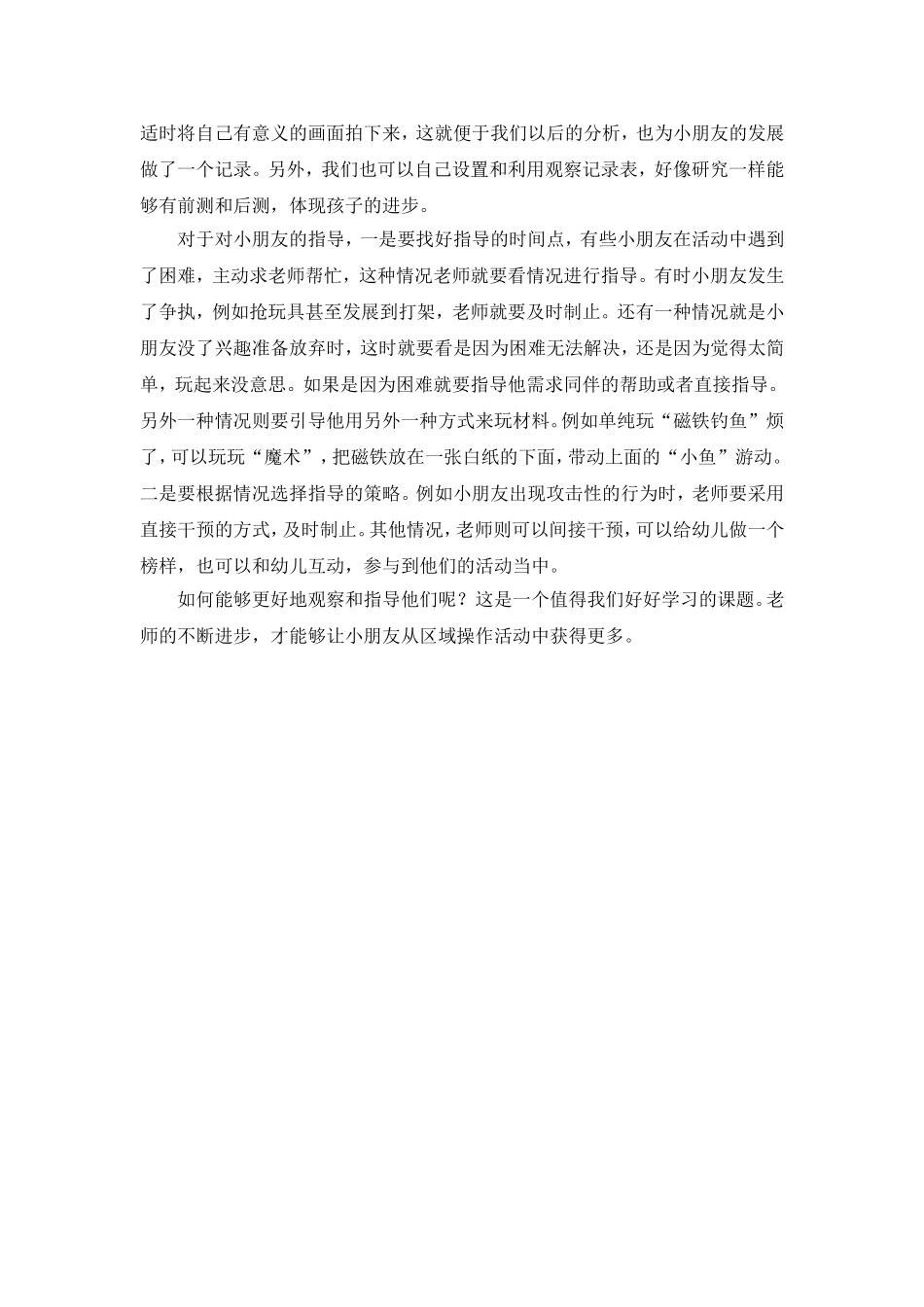 适时将自己有意义的画面拍下来，这就便于我们以后的分析，也为小朋友的发展做了一个记录。另外，我们也可以自己设置和利用观察记录表，好像研究一样能够有前测和后测，体现孩子的进步。

对于对小朋友的指导，一是要找好指导的时间点，有些小朋友在活动中遇到了困难，主动求老师帮忙，这种情况老师就要看情况进行指导。有时小朋友发生了争执，例如抢玩具甚至发展到打架，老师就要及时制止。还有一种情况就是小朋友没了兴趣准备放弃时，这时就要看是因为困难无法解决，还是因为觉得太简单，玩起来没意思。如果是因为困难就要指导他需求同伴的帮助或者直接指导。另外一种情况则要引导他用另外一种方式来玩材料。例如单纯玩“磁铁钓鱼”烦了，可以玩玩“魔术”，把磁铁放在一张白纸的下面，带动上面的“小鱼”游动。二是要根据情况选择指导的策略。例如小朋友出现攻击性的行为时，老师要采用直接干预的方式，及时制止。其他情况，老师则可以间接干预，可以给幼儿做一个榜样，也可以和幼儿互动，参与到他们的活动当中。

如何能够更好地观察和指导他们呢？这是一个值得我们好好学习的课题。老师的不断进步，才能够让小朋友从区域操作活动中获得更多。